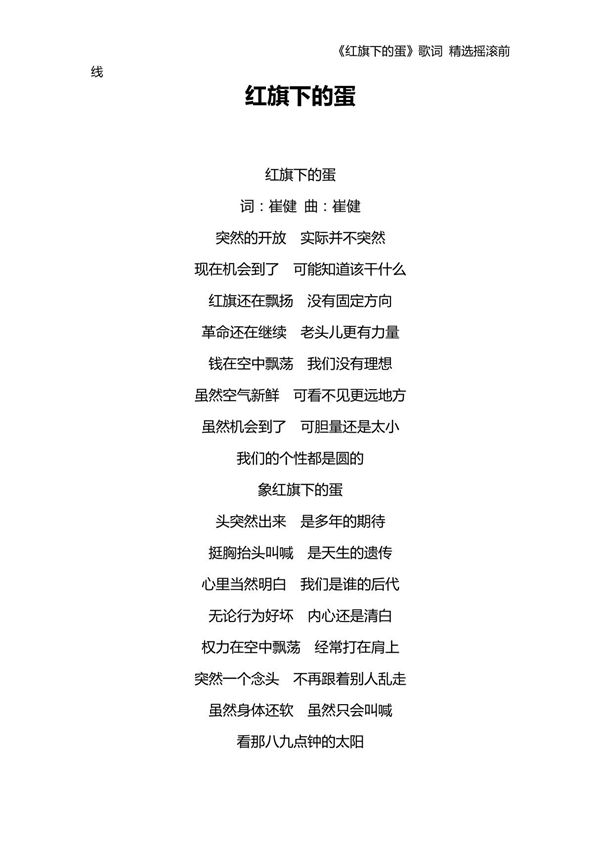 《红旗下的蛋》歌词 精选摇滚前线

红旗下的蛋

红旗下的蛋

词：崔健 曲：崔健

突然的开放　实际并不突然

现在机会到了　可能知道该干什么

红旗还在飘扬　没有固定方向

革命还在继续　老头儿更有力量

钱在空中飘荡　我们没有理想

虽然空气新鲜　可看不见更远地方

虽然机会到了　可胆量还是太小

我们的个性都是圆的

象红旗下的蛋

头突然出来　是多年的期待

挺胸抬头叫喊　是天生的遗传

心里当然明白　我们是谁的后代

无论行为好坏　内心还是清白

权力在空中飘荡　经常打在肩上

突然一个念头　不再跟着别人乱走

虽然身体还软　虽然只会叫喊

看那八九点钟的太阳